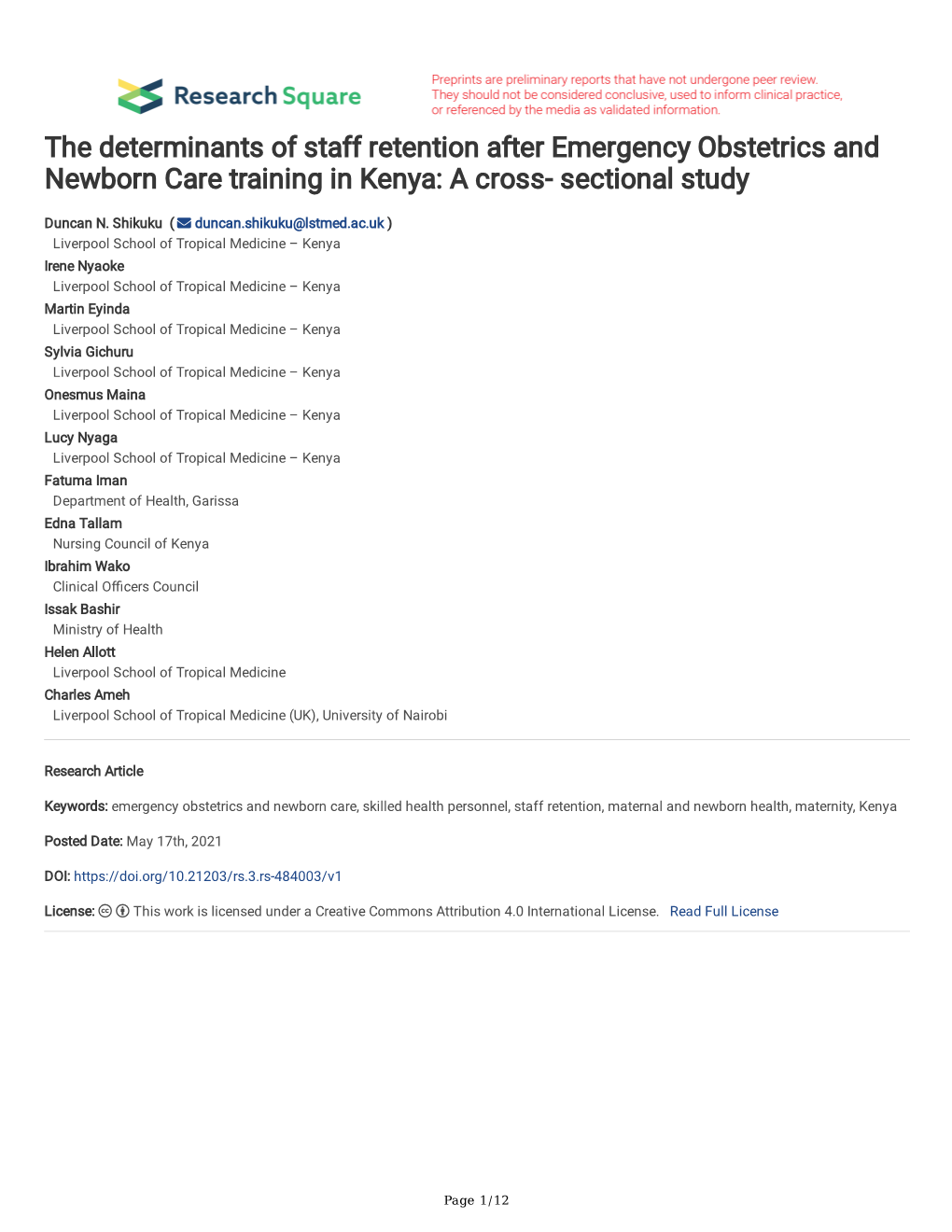 Research Square

Preprints are preliminary reports that have not undergone peer review. They should not be considered conclusive, used to inform clinical practice, or referenced by the media as validated information.

The determinants of staff retention after Emergency Obstetrics and Newborn Care training in Kenya: A cross- sectional study

Duncan N. Shikuku ( duncan.shikuku@lstmed.ac.uk )
Liverpool School of Tropical Medicine – Kenya
Irene Nyaoke
Liverpool School of Tropical Medicine – Kenya
Martin Eyinda
Liverpool School of Tropical Medicine – Kenya
Sylvia Gichuru
Liverpool School of Tropical Medicine – Kenya
Onesmus Maina
Liverpool School of Tropical Medicine – Kenya
Lucy Nyaga
Liverpool School of Tropical Medicine – Kenya
Fatuma Iman
Department of Health, Garissa
Edna Tallam
Nursing Council of Kenya
Ibrahim Wako
Clinical Officers Council
Issak Bashir
Ministry of Health
Helen Allott
Liverpool School of Tropical Medicine
Charles Ameh
Liverpool School of Tropical Medicine (UK), University of Nairobi

Research Article

Keywords: emergency obstetrics and newborn care, skilled health personnel, staff retention, maternal and newborn health, maternity, Kenya

Posted Date: May 17th, 2021

DOI: https://doi.org/10.21203/rs.3.rs-484003/v1

License: This work is licensed under a Creative Commons Attribution 4.0 International License. Read Full License

Page 1/12